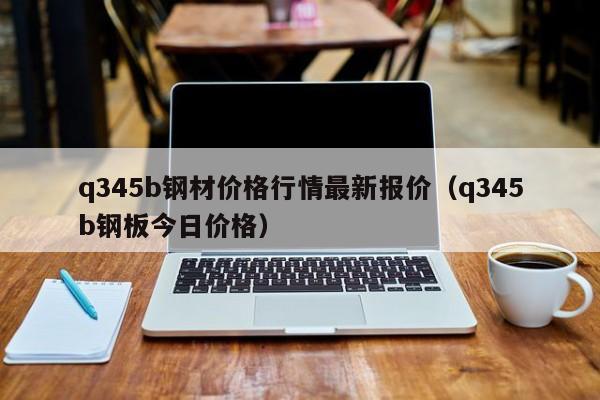 q345b钢材价格行情最新报价（q345b钢板今日价格）